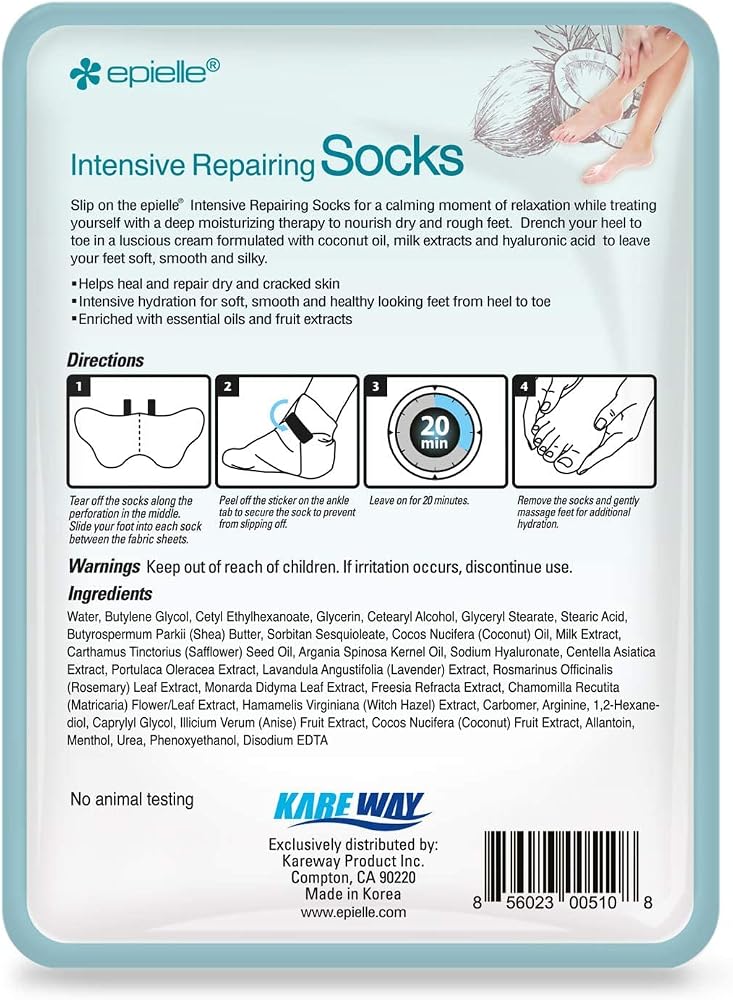 epielle®

Intensive Repairing Socks

Slip on the epielle® Intensive Repairing Socks for a calming moment of relaxation while treating yourself with a deep moisturizing therapy to nourish dry and rough feet. Drench your heel to toe in a luscious cream formulated with coconut oil, milk extracts and hyaluronic acid to leave your feet soft, smooth and silky.

• Helps heal and repair dry and cracked skin
• Intensive hydration for soft, smooth and healthy looking feet from heel to toe
• Enriched with essential oils and fruit extracts

Directions

1

Tear off the socks along the perforation in the middle. Slide your foot into each sock between the fabric sheets.

2

Peel off the sticker on the ankle tab to secure the sock to prevent from slipping off.

3

20 min

Leave on for 20 minutes.

4

Remove the socks and gently massage feet for additional hydration.

Warnings Keep out of reach of children. If irritation occurs, discontinue use.

Ingredients

Water, Butylene Glycol, Cetyl Ethylhexanoate, Glycerin, Cetearyl Alcohol, Glyceryl Stearate, Stearic Acid, Butyrospermum Parkii (Shea) Butter, Sorbitan Sesquioleate, Cocos Nucifera (Coconut) Oil, Milk Extract, Carthamus Tinctorius (Safflower) Seed Oil, Argania Spinosa Kernel Oil, Sodium Hyaluronate, Centella Asiatica Extract, Portulaca Oleracea Extract, Lavandula Angustifolia (Lavender) Extract, Rosmarinus Officinalis (Rosemary) Leaf Extract, Monarda Didyma Leaf Extract, Freesia Refracta Extract, Chamomilla Recutita (Matricaria) Flower/Leaf Extract, Hamamelis Virginiana (Witch Hazel) Extract, Carbomer, Arginine, 1,2-Hexanediol, Caprylyl Glycol, Illicium Verum (Anise) Fruit Extract, Cocos Nucifera (Coconut) Fruit Extract, Allantoin, Menthol, Urea, Phenoxyethanol, Disodium EDTA

No animal testing

KARE WAY

Exclusively distributed by:
Kareway Product Inc.
Compton, CA 90220
Made in Korea
www.epielle.com

8 56023 00510 8